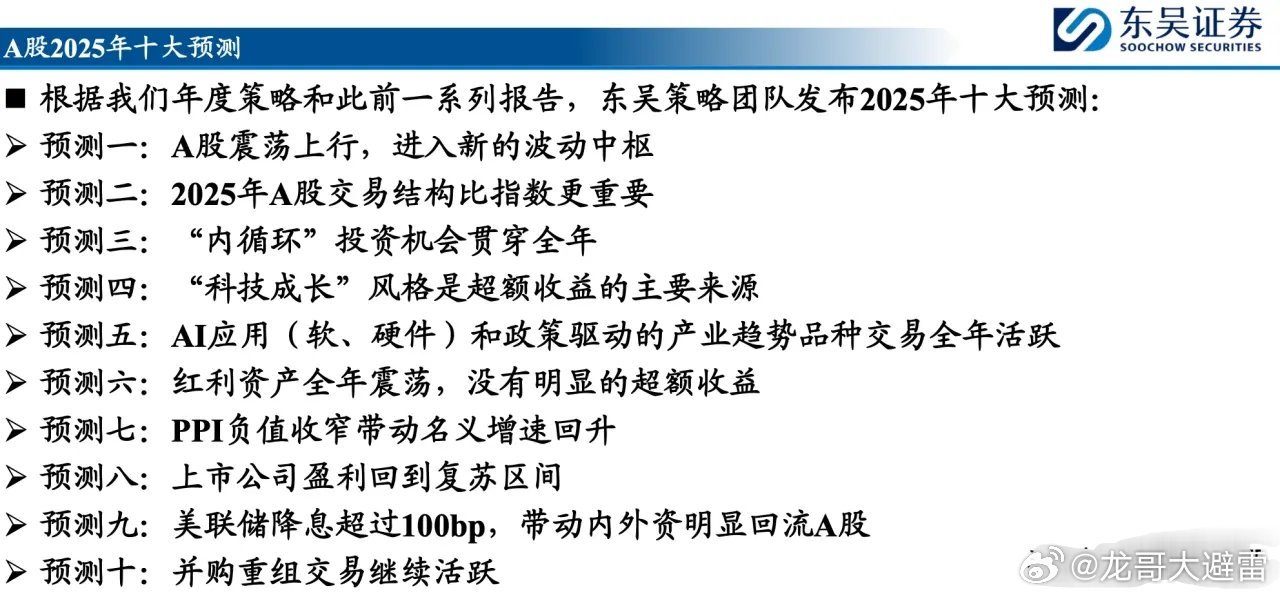 A股2025年十大预测

东吴证券
SOOCHOW SECURITIES

■ 根据我们年度策略和此前一系列报告，东吴策略团队发布2025年十大预测:
➢ 预测一：A股震荡上行，进入新的波动中枢
➢ 预测二：2025年A股交易结构比指数更重要
➢ 预测三：“内循环”投资机会贯穿全年
➢ 预测四：“科技成长”风格是超额收益的主要来源
➢ 预测五：AI应用（软、硬件）和政策驱动的产业趋势品种交易全年活跃
➢ 预测六：红利资产全年震荡，没有明显的超额收益
➢ 预测七：PPI负值收窄带动名义增速回升
➢ 预测八：上市公司盈利回到复苏区间
➢ 预测九：美联储降息超过100bp，带动内外资明显回流A股
➢ 预测十：并购重组交易继续活跃

@龙哥大避雷